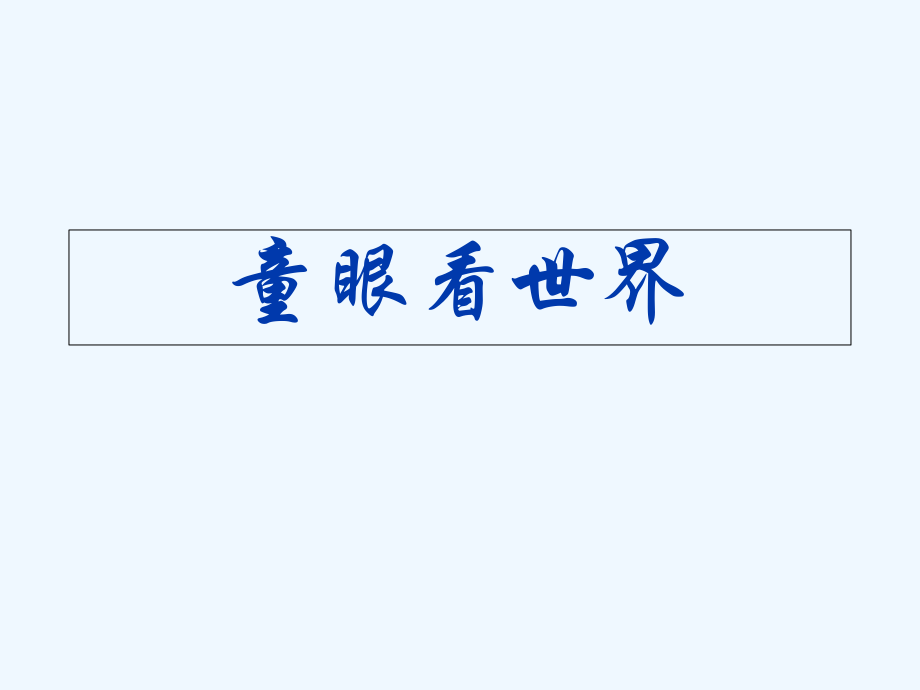 童眼看世界